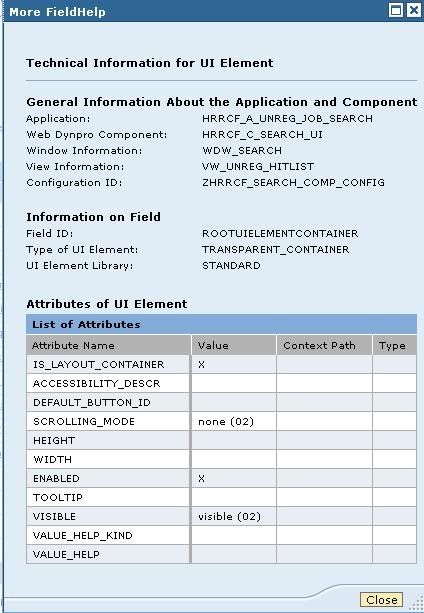 More FieldHelp

Technical Information for UI Element

General Information About the Application and Component
Application: HRRCF_A_UNREG_JOB_SEARCH
Web Dynpro Component: HRRCF_C_SEARCH_UI
Window Information: WDW_SEARCH
View Information: VW_UNREG_HITLIST
Configuration ID: ZHRRCF_SEARCH_COMP_CONFIG

Information on Field
Field ID: ROOTUIELEMENTCONTAINER
Type of UI Element: TRANSPARENT_CONTAINER
UI Element Library: STANDARD

Attributes of UI Element
List of Attributes

| Attribute Name | Value | Context Path | Type |
|---|---|---|---|
| IS_LAYOUT_CONTAINER | X | | |
| ACCESSIBILITY_DESCR | | | |
| DEFAULT_BUTTON_ID | | | |
| SCROLLING_MODE | none (02) | | |
| HEIGHT | | | |
| WIDTH | | | |
| ENABLED | X | | |
| TOOLTIP | | | |
| VISIBLE | visible (02) | | |
| VALUE_HELP_KIND | | | |
| VALUE_HELP | | | |

Close